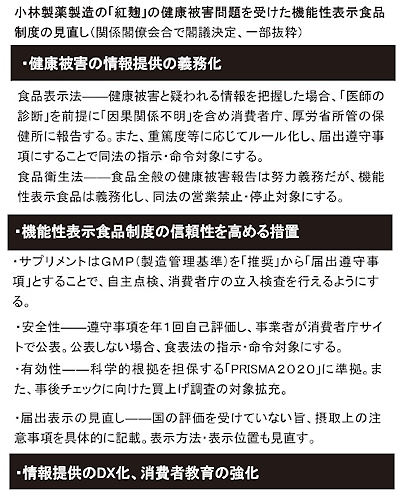 小林製薬製造の「紅麹」の健康被害問題を受けた機能性表示食品制度の見直し（関係閣僚会合で閣議決定、一部抜粋）

・健康被害の情報提供の義務化

食品表示法——健康被害と疑われる情報を把握した場合、「医師の診断」を前提に「因果関係不明」を含め消費者庁、厚労省所管の保健所に報告する。また、重篤度等に応じてルール化し、届出遵守事項にすることで同法の指示・命令対象にする。
食品衛生法——食品全般の健康被害報告は努力義務だが、機能性表示食品は義務化し、同法の営業禁止・停止対象にする。

・機能性表示食品制度の信頼性を高める措置

・サプリメントはGMP（製造管理基準）を「推奨」から「届出遵守事項」とすることで、自主点検、消費者庁の立入検査を行えるようにする。

・安全性——遵守事項を年1回自己評価し、事業者が消費者庁サイトで公表。公表しない場合、食表法の指示・命令対象にする。
・有効性——科学的根拠を担保する「PRISMA2020」に準拠。また、事後チェックに向けた買上げ調査の対象拡充。

・届出表示の見直し——国の評価を受けていない旨、摂取上の注意事項を具体的に記載。表示方法・表示位置も見直す。

・情報提供のDX化、消費者教育の強化